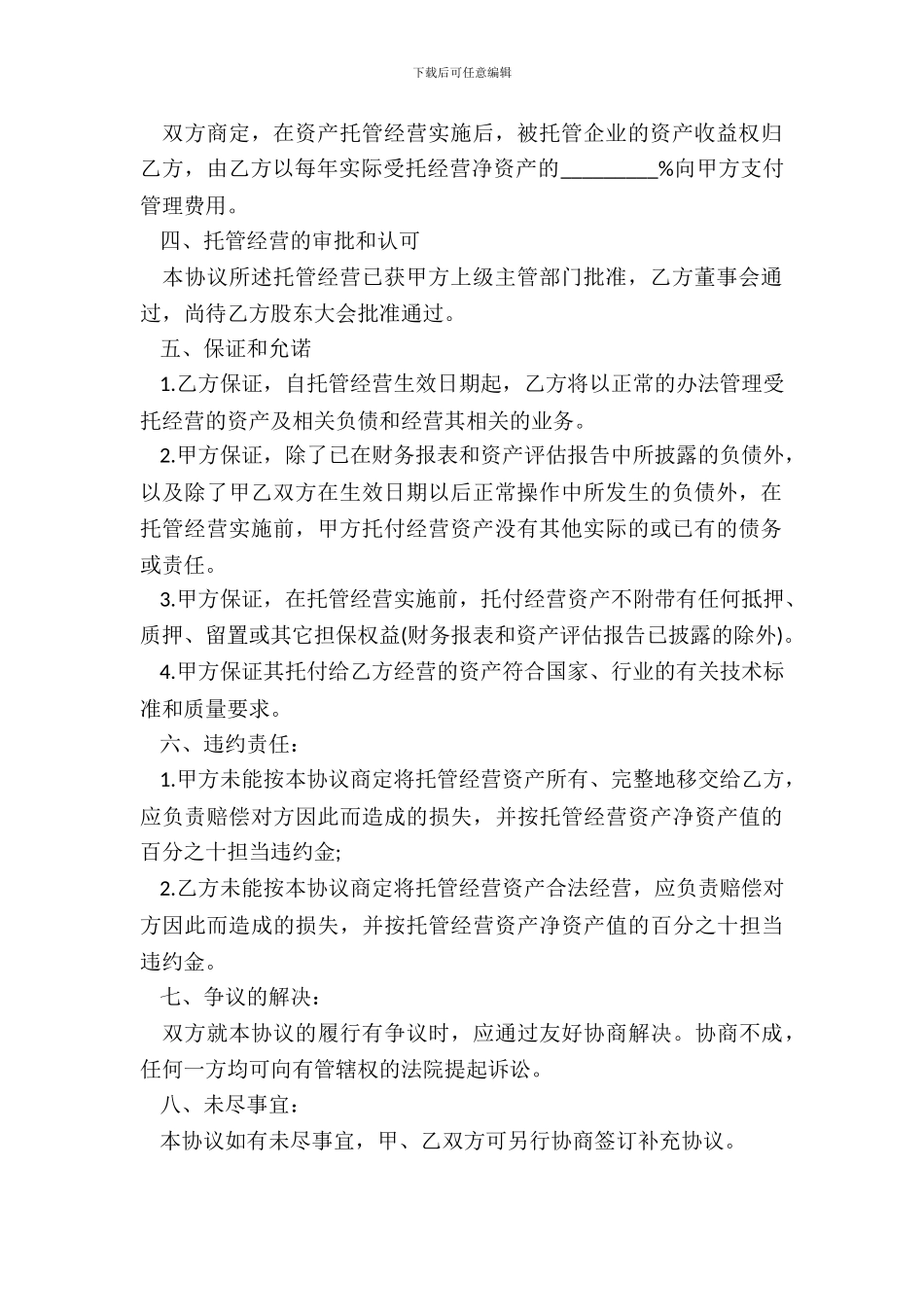 下载后可任意编辑

双方商定，在资产托管经营实施后，被托管企业的资产收益权归乙方，由乙方以每年实际受托经营净资产的_________%向甲方支付管理费用。

四、托管经营的审批和认可

本协议所述托管经营已获甲方上级主管部门批准，乙方董事会通过，尚待乙方股东大会批准通过。

五、保证和允诺

1.乙方保证，自托管经营生效日期起，乙方将以正常的办法管理受托经营的资产及相关负债和经营其相关的业务。

2.甲方保证，除了已在财务报表和资产评估报告中所披露的负债外，以及除了甲乙双方在生效日期以后正常操作中所发生的负债外，在托管经营实施前，甲方托付经营资产没有其他实际的或已有的债务或责任。

3.甲方保证，在托管经营实施前，托付经营资产不附带有任何抵押、质押、留置或其它担保权益(财务报表和资产评估报告已披露的除外)。

4.甲方保证其托付给乙方经营的资产符合国家、行业的有关技术标准和质量要求。

六、违约责任：

1.甲方未能按本协议商定将托管经营资产所有、完整地移交给乙方，应负责赔偿对方因此而造成的损失，并按托管经营资产净资产值的百分之十担当违约金;

2.乙方未能按本协议商定将托管经营资产合法经营，应负责赔偿对方因此而造成的损失，并按托管经营资产净资产值的百分之十担当违约金。

七、争议的解决：

双方就本协议的履行有争议时，应通过友好协商解决。协商不成，任何一方均可向有管辖权的法院提起诉讼。

八、未尽事宜：

本协议如有未尽事宜，甲、乙双方可另行协商签订补充协议。